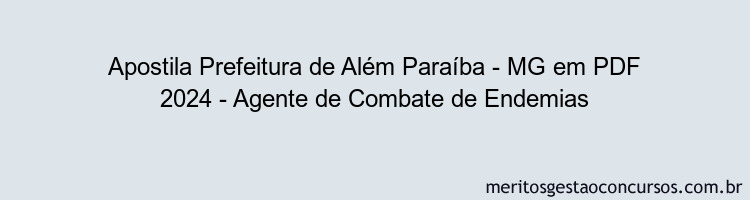 Apostila Prefeitura de Além Paraíba - MG em PDF 2024 - Agente de Combate de Endemias

meritosgestaoconcursos.com.br